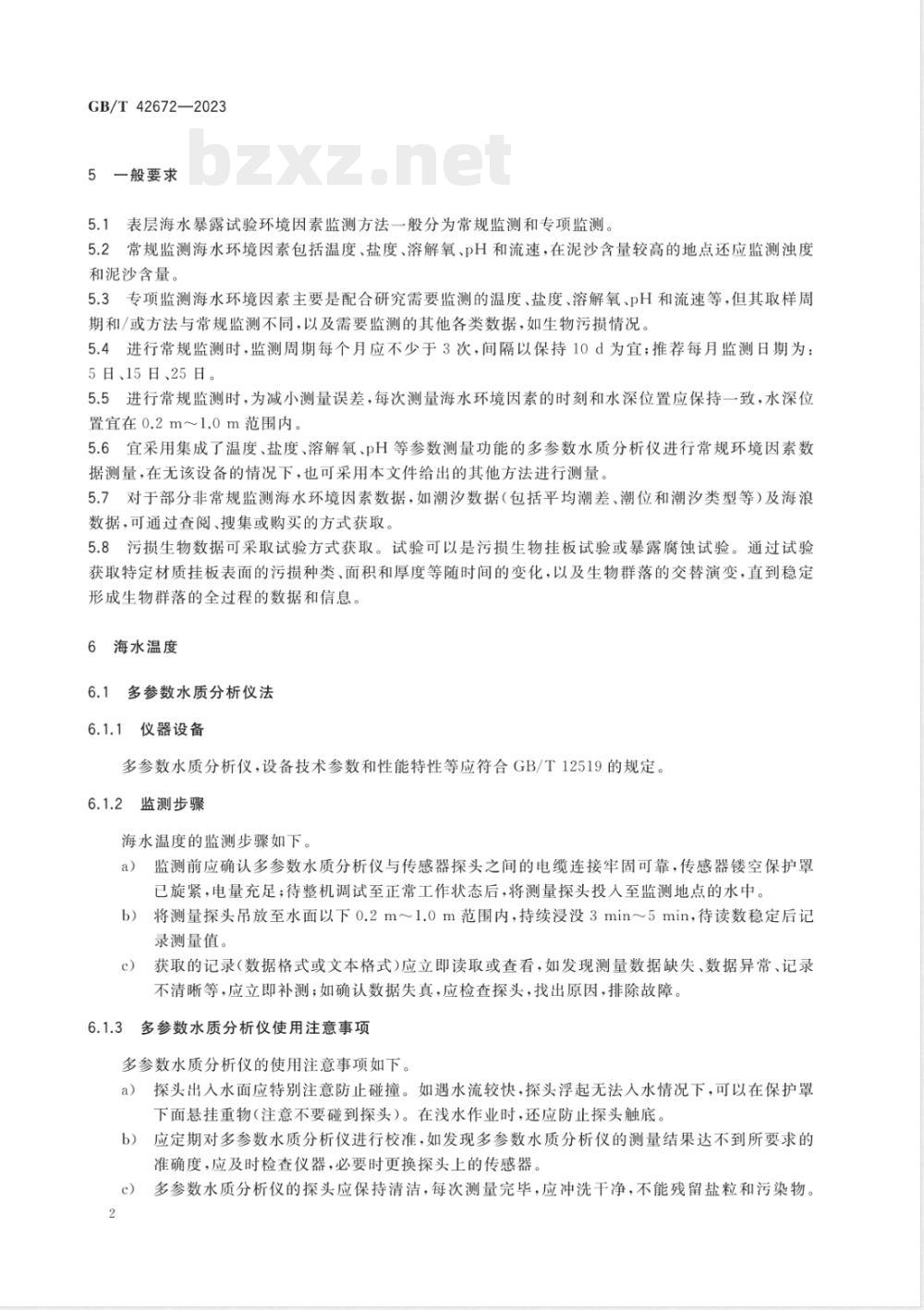 GB/T 42672—2023

bzxz.net

5 一般要求

5.1 表层海水暴露试验环境因素监测方法一般分为常规监测和专项监测。

5.2 常规监测海水环境因素包括温度、盐度、溶解氧、pH 和流速，在泥沙含量较高的地点还应监测浊度和泥沙含量。

5.3 专项监测海水环境因素主要是配合研究需要监测的温度、盐度、溶解氧、pH 和流速等，但其取样周期和/或方法与常规监测不同，以及需要监测的其他各类数据，如生物污损情况。

5.4 进行常规监测时，监测周期每个月应不少于 3 次，间隔以保持 10 d 为宜；推荐每月监测日期为：5 日、15 日、25 日。

5.5 进行常规监测时，为减小测量误差，每次测量海水环境因素的时刻和水深位置应保持一致，水深位置宜在 0.2 m～1.0 m 范围内。

5.6 宜采用集成了温度、盐度、溶解氧、pH 等参数测量功能的多参数水质分析仪进行常规环境因素数据测量，在无该设备的情况下，也可采用本文件给出的其他方法进行测量。

5.7 对于部分非常规监测海水环境因素数据，如潮汐数据（包括平均潮差、潮位和潮汐类型等）及海浪数据，可通过查阅、搜集或购买的方式获取。

5.8 污损生物数据可采取试验方式获取。试验可以是污损生物挂板试验或暴露腐蚀试验。通过试验获取特定材质挂板表面的污损种类、面积和厚度等随时间的变化，以及生物群落的交替演变，直到稳定形成生物群落的全过程的数据和信息。

6 海水温度

6.1 多参数水质分析仪法

6.1.1 仪器设备

多参数水质分析仪，设备技术参数和性能特性等应符合 GB/T 12519 的规定。

6.1.2 监测步骤

海水温度的监测步骤如下。

a) 监测前应确认多参数水质分析仪与传感器探头之间的电缆连接牢固可靠，传感器镂空保护罩已旋紧，电量充足；待整机调试至正常工作状态后，将测量探头投入至监测地点的水中。

b) 将测量探头吊放至水面以下 0.2 m～1.0 m 范围内，持续浸没 3 min～5 min，待读数稳定后记录测量值。

c) 获取的记录（数据格式或文本格式）应立即读取或查看，如发现测量数据缺失、数据异常、记录不清晰等，应立即补测；如确认数据失真，应检查探头，找出原因，排除故障。

6.1.3 多参数水质分析仪使用注意事项

多参数水质分析仪的使用注意事项如下。

a) 探头出入水面应特别注意防止碰撞。如遇水流较快，探头浮起无法入水情况下，可以在保护罩下面悬挂重物（注意不要碰到探头）。在浅水作业时，还应防止探头触底。

b) 应定期对多参数水质分析仪进行校准，如发现多参数水质分析仪的测量结果达不到所要求的准确度，应及时检查仪器，必要时更换探头上的传感器。

c) 多参数水质分析仪的探头应保持清洁，每次测量完毕，应冲洗干净，不能残留盐粒和污染物。

2